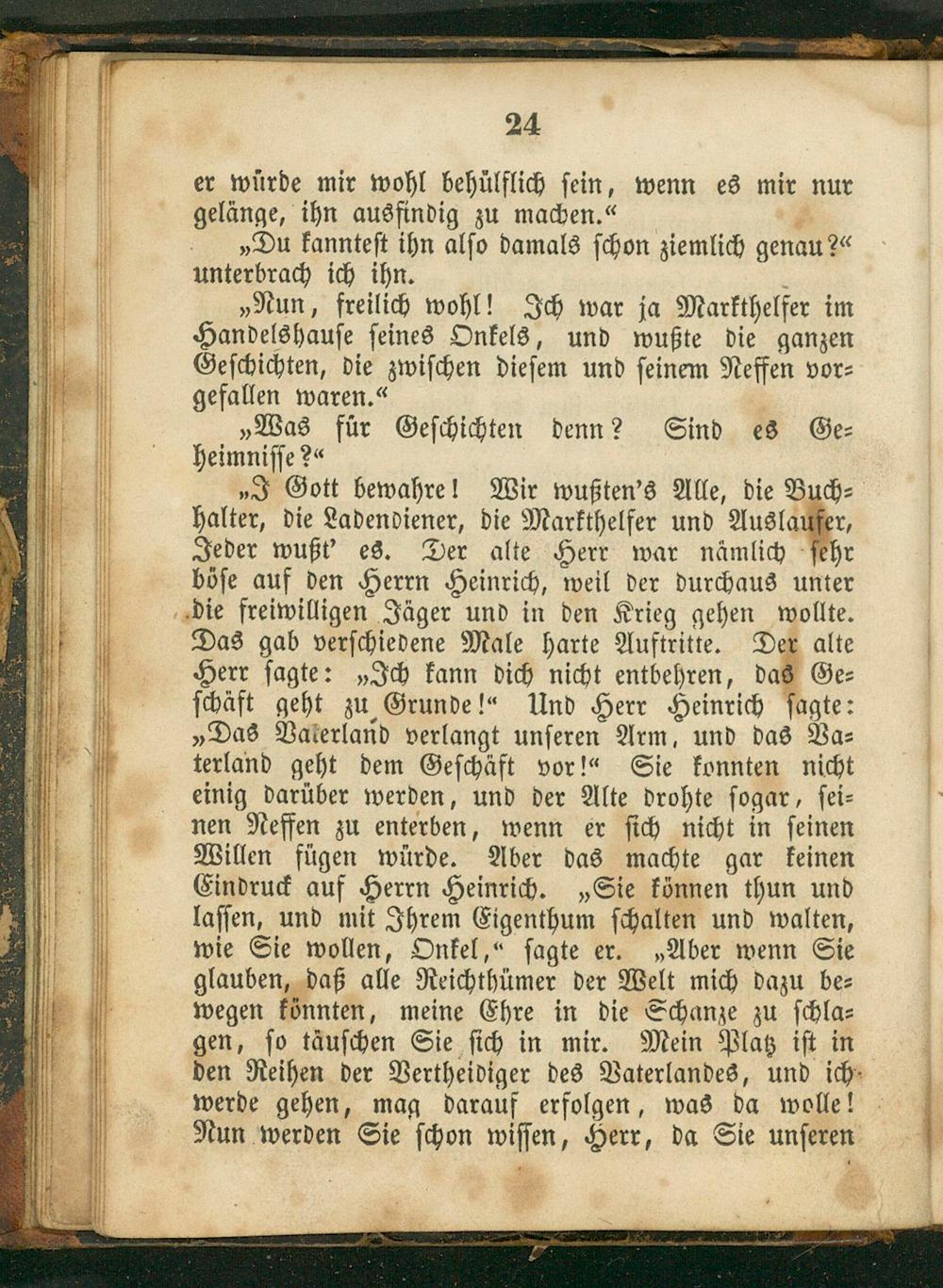 24

er würde mir wohl behülflich sein, wenn es mir nur gelänge, ihn ausfindig zu machen.“

„Du kanntest ihn also damals schon ziemlich genau?“ unterbrach ich ihn.

„Nun, freilich wohl! Ich war ja Markthelfer im Handelshause seines Onkels, und wußte die ganzen Geschichten, die zwischen diesem und seinem Neffen vorgefallen waren.“

„Was für Geschichten denn? Sind es Geheimnisse?“

„I Gott bewahre! Wir wußten's Alle, die Buchhalter, die Ladendiener, die Markthelfer und Auslaufer, Jeder wußt' es. Der alte Herr war nämlich sehr böse auf den Herrn Heinrich, weil der durchaus unter die freiwilligen Jäger und in den Krieg gehen wollte. Das gab verschiedene Male harte Auftritte. Der alte Herr sagte: „Ich kann dich nicht entbehren, das Geschäft geht zu Grunde!“ Und Herr Heinrich sagte: „Das Vaterland verlangt unseren Arm, und das Vaterland geht dem Geschäft vor!“ Sie konnten nicht einig darüber werden, und der Alte drohte sogar, seinen Neffen zu enterben, wenn er sich nicht in seinen Willen fügen würde. Aber das machte gar keinen Eindruck auf Herrn Heinrich. „Sie können thun und lassen, und mit Ihrem Eigenthum schalten und walten, wie Sie wollen, Onkel,“ sagte er. „Aber wenn Sie glauben, daß alle Reichthümer der Welt mich dazu bewegen könnten, meine Ehre in die Schanze zu schlagen, so täuschen Sie sich in mir. Mein Platz ist in den Reihen der Vertheidiger des Vaterlandes, und ich werde gehen, mag darauf erfolgen, was da wolle! Nun werden Sie schon wissen, Herr, da Sie unseren